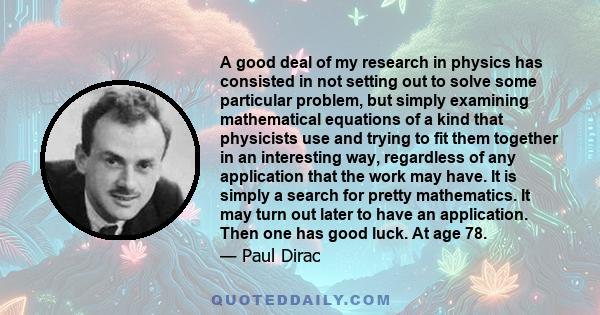 A good deal of my research in physics has consisted in not setting out to solve some particular problem, but simply examining mathematical equations of a kind that physicists use and trying to fit them together in an interesting way, regardless of any application that the work may have. It is simply a search for pretty mathematics. It may turn out later to have an application. Then one has good luck. At age 78.

— Paul Dirac

QUOTEDDAILY.COM